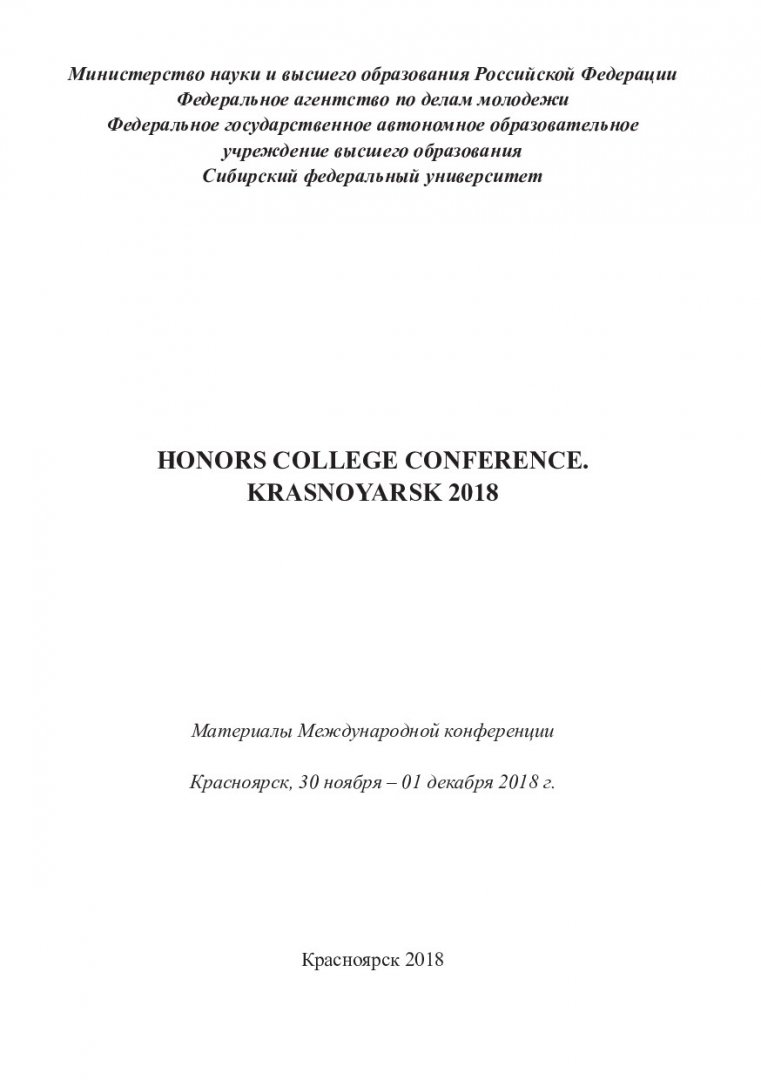 Министерство науки и высшего образования Российской Федерации
Федеральное агентство по делам молодежи
Федеральное государственное автономное образовательное учреждение высшего образования
Сибирский федеральный университет

HONORS COLLEGE CONFERENCE.
KRASNOYARSK 2018

Материалы Международной конференции

Красноярск, 30 ноября – 01 декабря 2018 г.

Красноярск 2018